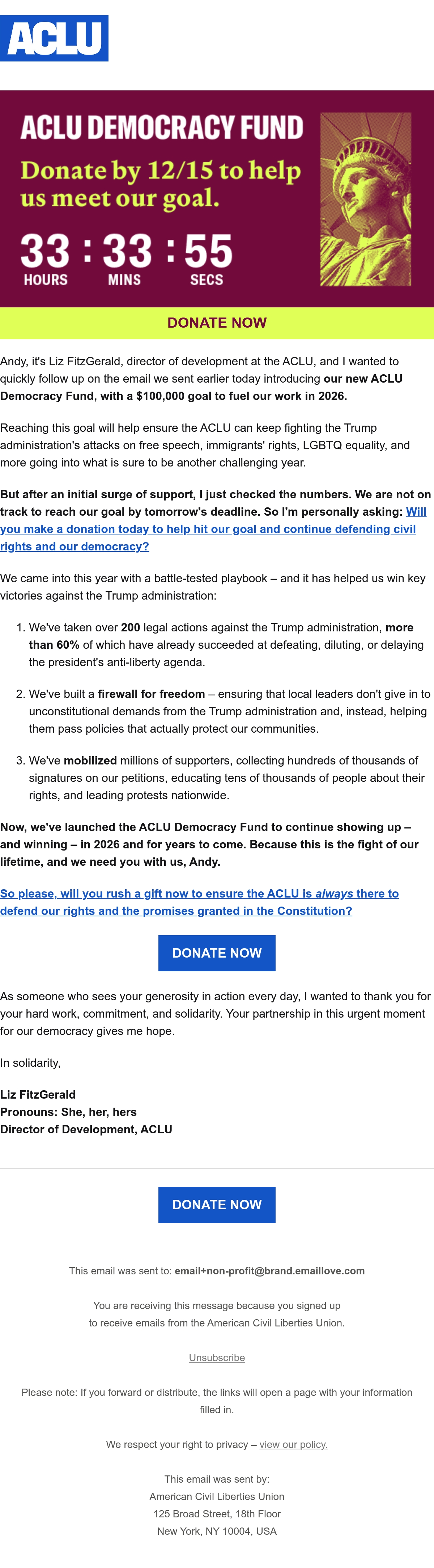 ACLU

ACLU DEMOCRACY FUND

Donate by 12/15 to help us meet our goal.

33 : 33 : 55
HOURS MINS SECS

DONATE NOW

Andy, it's Liz FitzGerald, director of development at the ACLU, and I wanted to quickly follow up on the email we sent earlier today introducing our new ACLU Democracy Fund, with a $100,000 goal to fuel our work in 2026.

Reaching this goal will help ensure the ACLU can keep fighting the Trump administration's attacks on free speech, immigrants' rights, LGBTQ equality, and more going into what is sure to be another challenging year.

But after an initial surge of support, I just checked the numbers. We are not on track to reach our goal by tomorrow's deadline. So I'm personally asking: Will you make a donation today to help hit our goal and continue defending civil rights and our democracy?

We came into this year with a battle-tested playbook – and it has helped us win key victories against the Trump administration:

1. We've taken over 200 legal actions against the Trump administration, more than 60% of which have already succeeded at defeating, diluting, or delaying the president's anti-liberty agenda.

2. We've built a firewall for freedom – ensuring that local leaders don't give in to unconstitutional demands from the Trump administration and, instead, helping them pass policies that actually protect our communities.

3. We've mobilized millions of supporters, collecting hundreds of thousands of signatures on our petitions, educating tens of thousands of people about their rights, and leading protests nationwide.

Now, we've launched the ACLU Democracy Fund to continue showing up – and winning – in 2026 and for years to come. Because this is the fight of our lifetime, and we need you with us, Andy.

So please, will you rush a gift now to ensure the ACLU is always there to defend our rights and the promises granted in the Constitution?

DONATE NOW

As someone who sees your generosity in action every day, I wanted to thank you for your hard work, commitment, and solidarity. Your partnership in this urgent moment for our democracy gives me hope.

In solidarity,

Liz FitzGerald
Pronouns: She, her, hers
Director of Development, ACLU

DONATE NOW

This email was sent to: email+non-profit@brand.emaillove.com

You are receiving this message because you signed up to receive emails from the American Civil Liberties Union.

Unsubscribe

Please note: If you forward or distribute, the links will open a page with your information filled in.

We respect your right to privacy – view our policy.

This email was sent by:
American Civil Liberties Union
125 Broad Street, 18th Floor
New York, NY 10004, USA